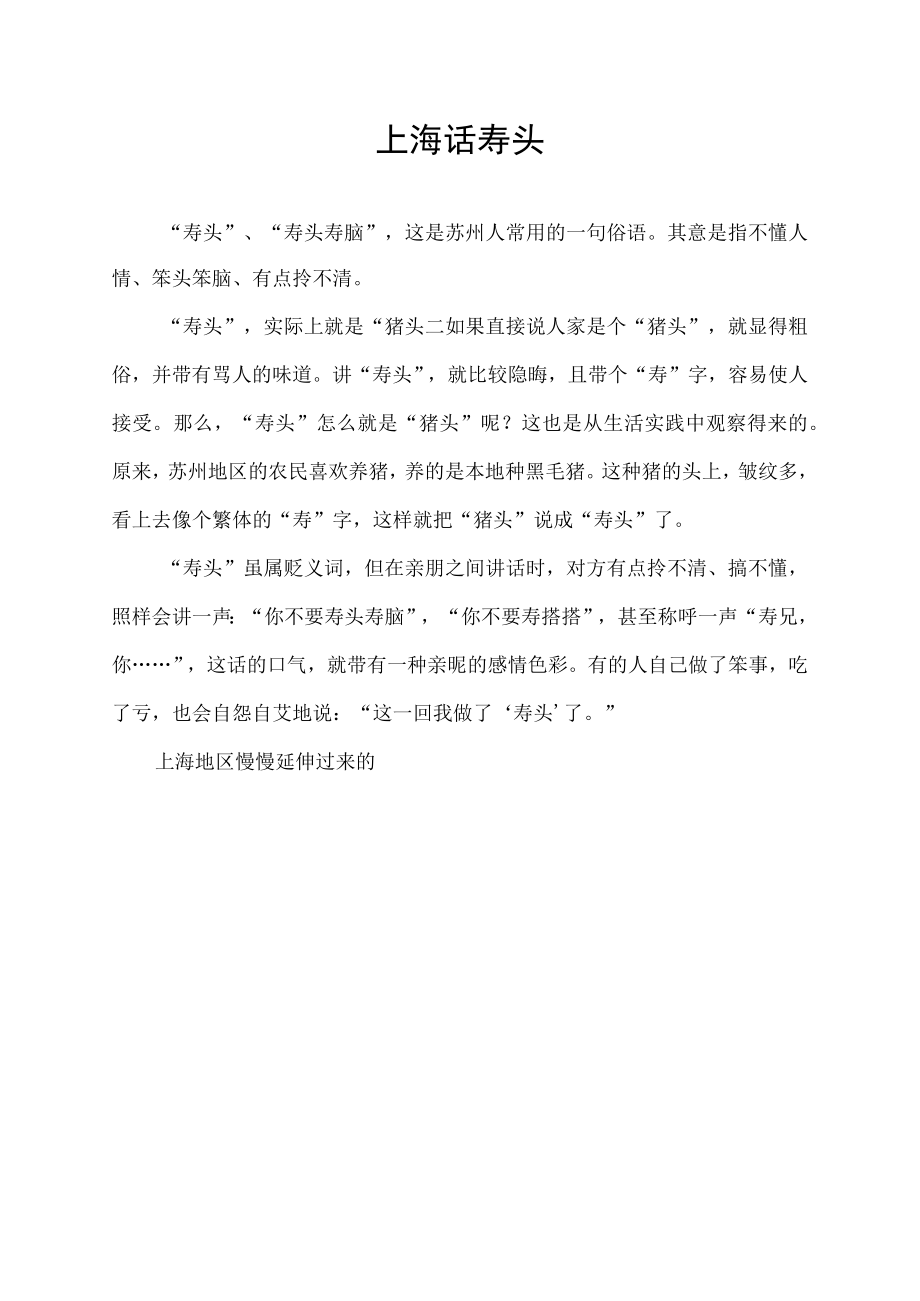 上海话寿头

“寿头”、“寿头寿脑”，这是苏州人常用的一句俗语。其意是指不懂人情、笨头笨脑、有点拎不清。

“寿头”，实际上就是“猪头二如果直接说人家是个“猪头”，就显得粗俗，并带有骂人的味道。讲“寿头”，就比较隐晦，且带个“寿”字，容易使人接受。那么，“寿头”怎么就是“猪头”呢？这也是从生活实践中观察得来的。原来，苏州地区的农民喜欢养猪，养的是本地种黑毛猪。这种猪的头上，皱纹多，看上去像个繁体的“寿”字，这样就把“猪头”说成“寿头”了。

“寿头”虽属贬义词，但在亲朋之间讲话时，对方有点拎不清、搞不懂，照样会讲一声：“你不要寿头寿脑”，“你不要寿搭搭”，甚至称呼一声“寿兄，你……”，这话的口气，就带有一种亲昵的感情色彩。有的人自己做了笨事，吃了亏，也会自怨自艾地说：“这一回我做了‘寿头’了。”

上海地区慢慢延伸过来的